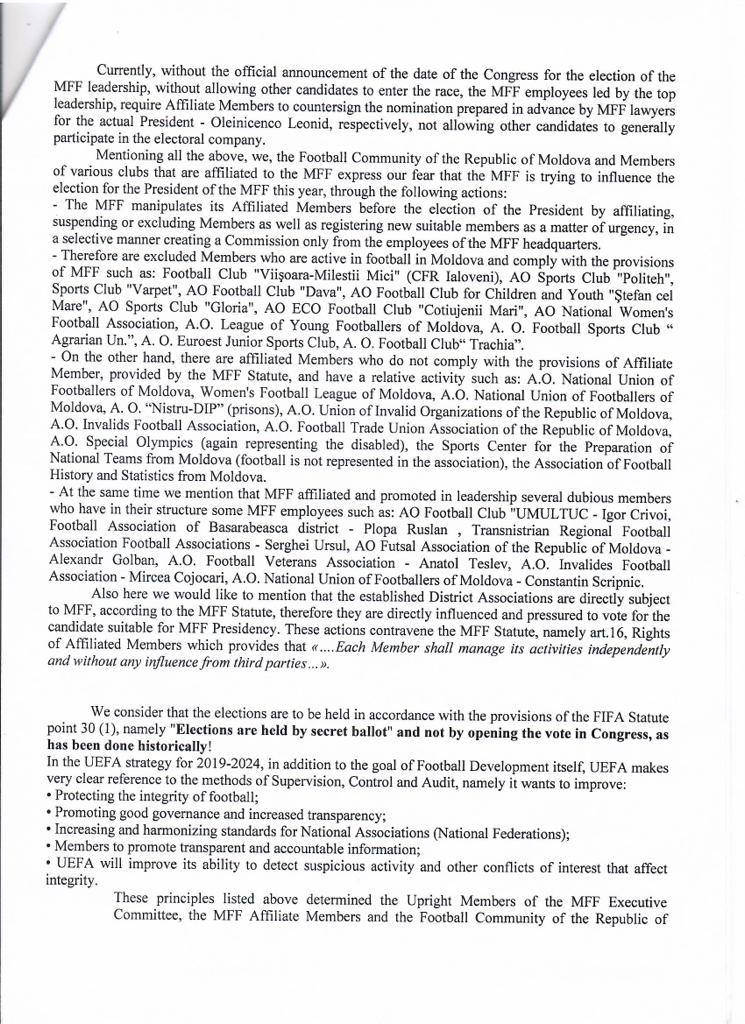 Currently, without the official announcement of the date of the Congress for the election of the MFF leadership, without allowing other candidates to enter the race, the MFF employees led by the top leadership, require Affiliate Members to countersign the nomination prepared in advance by MFF lawyers for the actual President - Oleinicenco Leonid, respectively, not allowing other candidates to generally participate in the electoral company.

Mentioning all the above, we, the Football Community of the Republic of Moldova and Members of various clubs that are affiliated to the MFF express our fear that the MFF is trying to influence the election for the President of the MFF this year, through the following actions:
- The MFF manipulates its Affiliated Members before the election of the President by affiliating, suspending or excluding Members as well as registering new suitable members as a matter of urgency, in a selective manner creating a Commission only from the employees of the MFF headquarters.
- Therefore are excluded Members who are active in football in Moldova and comply with the provisions of MFF such as: Football Club "Viişoara-Milestii Mici" (CFR Ialoveni), AO Sports Club "Politeh", Sports Club "Varpet", AO Football Club "Dava", AO Football Club for Children and Youth "Ştefan cel Mare", AO Sports Club "Gloria", AO ECO Football Club "Cotiujenii Mari", AO National Women's Football Association, A.O. League of Young Footballers of Moldova, A. O. Football Sports Club " Agrarian Un.", A. O. Euroest Junior Sports Club, A. O. Football Club" Trachia".
- On the other hand, there are affiliated Members who do not comply with the provisions of Affiliate Member, provided by the MFF Statute, and have a relative activity such as: A.O. National Union of Footballers of Moldova, Women's Football League of Moldova, A.O. National Union of Footballers of Moldova, A. O. "Nistru-DIP" (prisons), A.O. Union of Invalid Organizations of the Republic of Moldova, A.O. Invalids Football Association, A.O. Football Trade Union Association of the Republic of Moldova, A.O. Special Olympics (again representing the disabled), the Sports Center for the Preparation of National Teams from Moldova (football is not represented in the association), the Association of Football History and Statistics from Moldova.
- At the same time we mention that MFF affiliated and promoted in leadership several dubious members who have in their structure some MFF employees such as: AO Football Club "UMULTUC - Igor Crivoi, Football Association of Basarabeasca district - Plopa Ruslan , Transnistrian Regional Football Association Football Associations - Serghei Ursul, AO Futsal Association of the Republic of Moldova - Alexandr Golban, A.O. Football Veterans Association - Anatol Teslev, A.O. Invalides Football Association - Mircea Cojocari, A.O. National Union of Footballers of Moldova - Constantin Scripnic.

Also here we would like to mention that the established District Associations are directly subject to MFF, according to the MFF Statute, therefore they are directly influenced and pressured to vote for the candidate suitable for MFF Presidency. These actions contravene the MFF Statute, namely art.16, Rights of Affiliated Members which provides that «....Each Member shall manage its activities independently and without any influence from third parties...».

We consider that the elections are to be held in accordance with the provisions of the FIFA Statute point 30 (1), namely "Elections are held by secret ballot" and not by opening the vote in Congress, as has been done historically!
In the UEFA strategy for 2019-2024, in addition to the goal of Football Development itself, UEFA makes very clear reference to the methods of Supervision, Control and Audit, namely it wants to improve:
• Protecting the integrity of football;
• Promoting good governance and increased transparency;
• Increasing and harmonizing standards for National Associations (National Federations);
• Members to promote transparent and accountable information;
• UEFA will improve its ability to detect suspicious activity and other conflicts of interest that affect integrity.

These principles listed above determined the Upright Members of the MFF Executive Committee, the MFF Affiliate Members and the Football Community of the Republic of